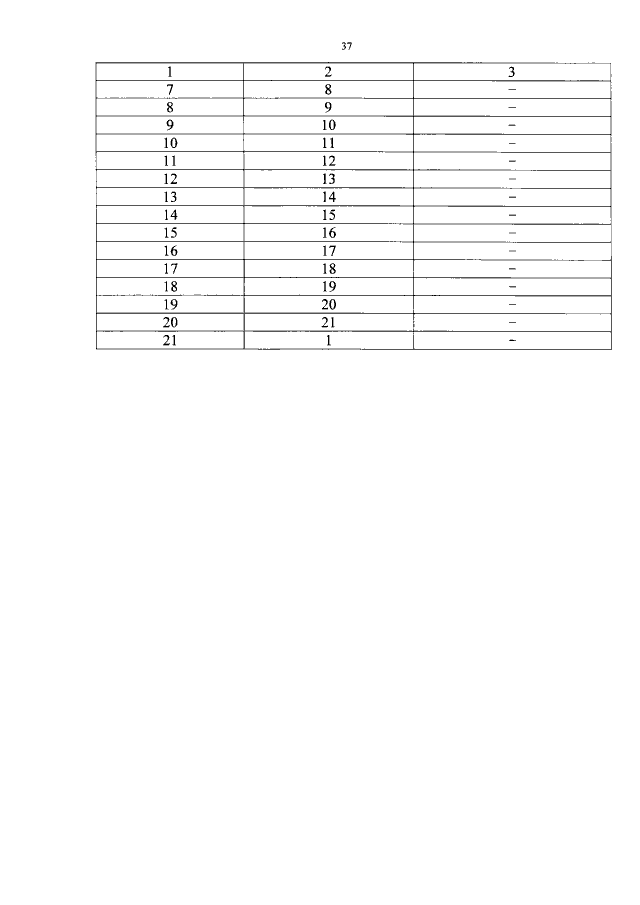 37

| 1 | 2 | 3 |
|---|---|---|
| 7 | 8 | – |
| 8 | 9 | – |
| 9 | 10 | – |
| 10 | 11 | – |
| 11 | 12 | – |
| 12 | 13 | – |
| 13 | 14 | – |
| 14 | 15 | – |
| 15 | 16 | – |
| 16 | 17 | – |
| 17 | 18 | – |
| 18 | 19 | – |
| 19 | 20 | – |
| 20 | 21 | – |
| 21 | 1 | – |